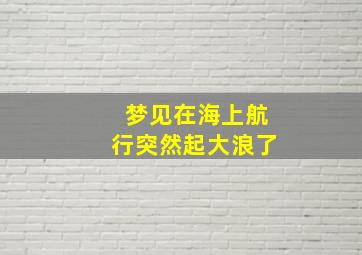 梦见在海上航行突然起大浪了